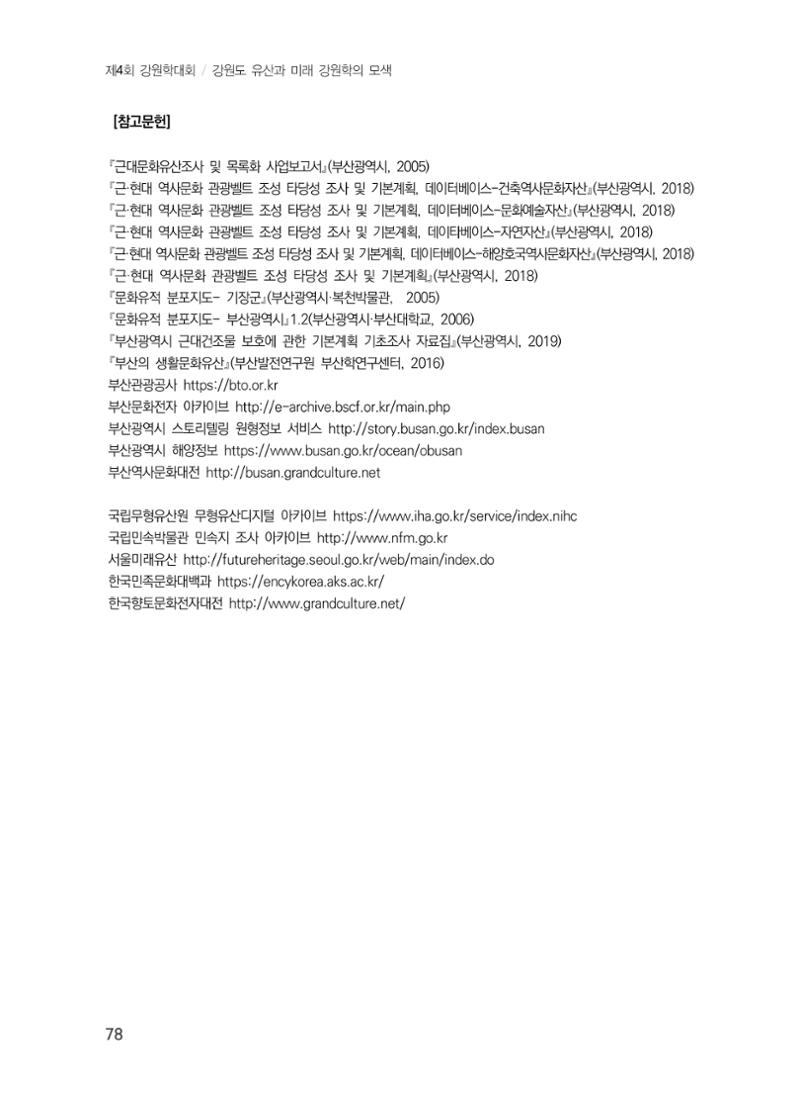 제4회 강원학대회 / 강원도 유산과 미래 강원학의 모색

[참고문헌]

『근대문화유산조사 및 목록화 사업보고서』(부산광역시, 2005)
『근·현대 역사문화 관광벨트 조성 타당성 조사 및 기본계획, 데이터베이스-건축역사문화자산』(부산광역시, 2018)
『근·현대 역사문화 관광벨트 조성 타당성 조사 및 기본계획, 데이터베이스-문화예술자산』(부산광역시, 2018)
『근·현대 역사문화 관광벨트 조성 타당성 조사 및 기본계획, 데이터베이스-자연자산』(부산광역시, 2018)
『근·현대 역사문화 관광벨트 조성 타당성 조사 및 기본계획, 데이터베이스-해양호국역사문화자산』(부산광역시, 2018)
『근·현대 역사문화 관광벨트 조성 타당성 조사 및 기본계획』(부산광역시, 2018)
『문화유적 분포지도- 기장군』(부산광역시·복천박물관, 2005)
『문화유적 분포지도- 부산광역시』1.2(부산광역시·부산대학교, 2006)
『부산광역시 근대건조물 보호에 관한 기본계획 기초조사 자료집』(부산광역시, 2019)
『부산의 생활문화유산』(부산발전연구원 부산학연구센터, 2016)
부산관광공사 https://bto.or.kr
부산문화전자 아카이브 http://e-archive.bscf.or.kr/main.php
부산광역시 스토리텔링 원형정보 서비스 http://story.busan.go.kr/index.busan
부산광역시 해양정보 https://www.busan.go.kr/ocean/obusan
부산역사문화대전 http://busan.grandculture.net

국립무형유산원 무형유산디지털 아카이브 https://www.iha.go.kr/service/index.nihc
국립민속박물관 민속지 조사 아카이브 http://www.nfm.go.kr
서울미래유산 http://futureheritage.seoul.go.kr/web/main/index.do
한국민족문화대백과 https://encykorea.aks.ac.kr/
한국향토문화전자대전 http://www.grandculture.net/

78